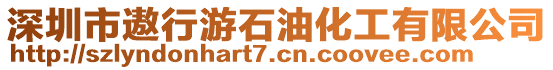 深圳市遨行游石油化工有限公司
http://szlyndonhart7.cn.coovee.com